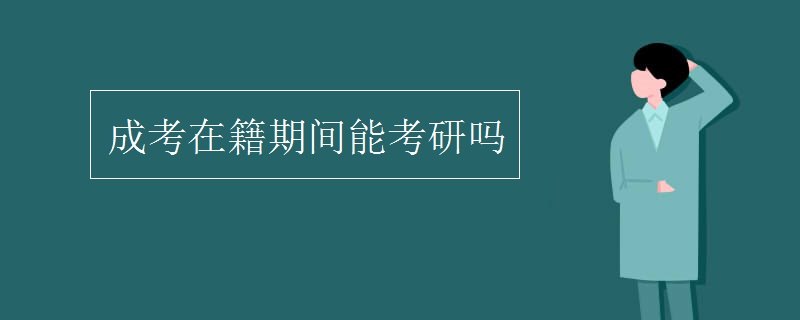 成考在籍期间能考研吗